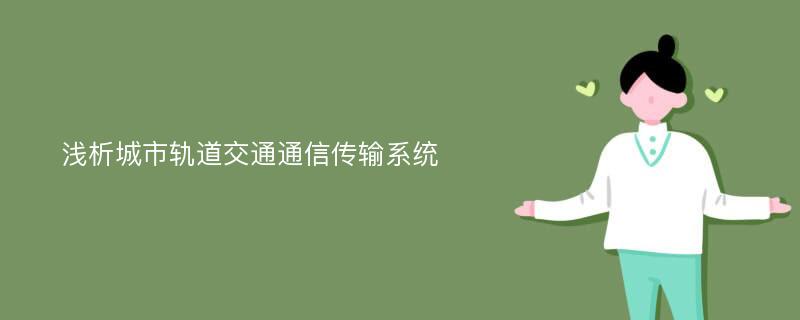 浅析城市轨道交通通信传输系统